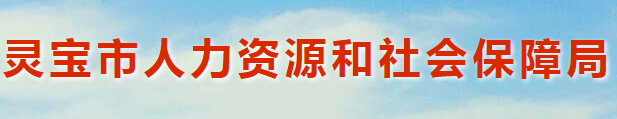 灵宝市人力资源和社会保障局